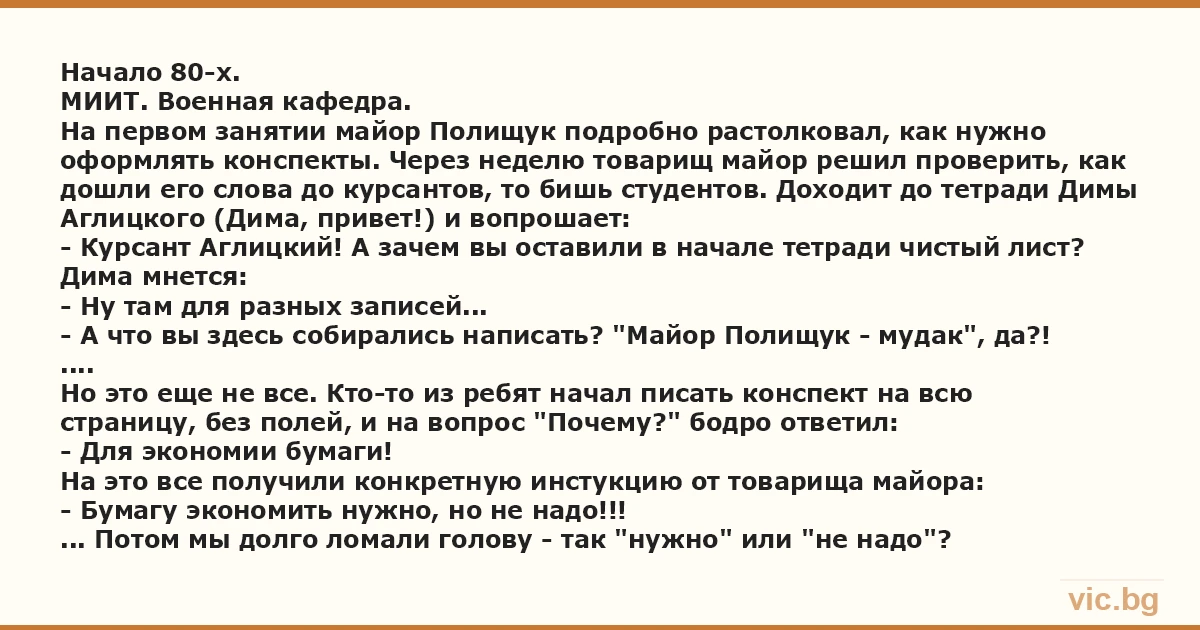 Начало 80-х.
МИИТ. Военная кафедра.

На первом занятии майор Полищук подробно растолковал, как нужно оформлять конспекты. Через неделю товарищ майор решил проверить, как дошли его слова до курсантов, то бишь студентов. Доходит до тетради Димы Аглицкого (Дима, привет!) и вопрошает:
- Курсант Аглицкий! А зачем вы оставили в начале тетради чистый лист?
Дима мнется:
- Ну там для разных записей...
- А что вы здесь собирались написать? "Майор Полищук - мудак", да?!
....
Но это еще не все. Кто-то из ребят начал писать конспект на всю страницу, без полей, и на вопрос "Почему?" бодро ответил:
- Для экономии бумаги!
На это все получили конкретную инстукцию от товарища майора:
- Бумагу экономить нужно, но не надо!!!
... Потом мы долго ломали голову - так "нужно" или "не надо"?

vic.bg